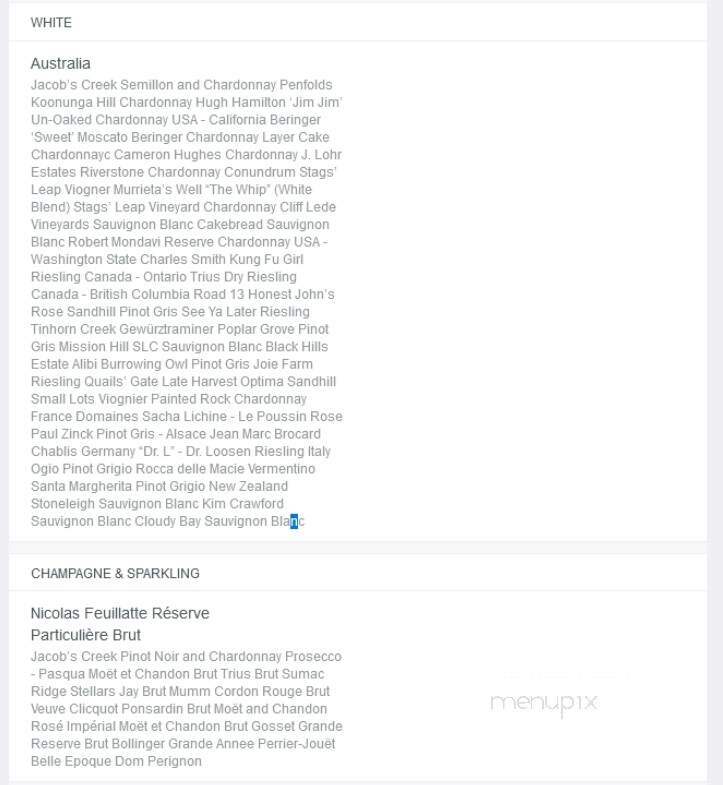 WHITE

Australia

Jacob's Creek Semillon and Chardonnay Penfolds Koonunga Hill Chardonnay Hugh Hamilton 'Jim Jim' Un-Oaked Chardonnay USA - California Beringer 'Sweet' Moscato Beringer Chardonnay Layer Cake Chardonnayc Cameron Hughes Chardonnay J. Lohr Estates Riverstone Chardonnay Conundrum Stags' Leap Viogner Murrieta's Well "The Whip" (White Blend) Stags' Leap Vineyard Chardonnay Cliff Lede Vineyards Sauvignon Blanc Cakebread Sauvignon Blanc Robert Mondavi Reserve Chardonnay USA - Washington State Charles Smith Kung Fu Girl Riesling Canada - Ontario Trius Dry Riesling Canada - British Columbia Road 13 Honest John's Rose Sandhill Pinot Gris See Ya Later Riesling Tinhorn Creek Gewürztraminer Poplar Grove Pinot Gris Mission Hill SLC Sauvignon Blanc Black Hills Estate Alibi Burrowing Owl Pinot Gris Joie Farm Riesling Quails' Gate Late Harvest Optima Sandhill Small Lots Viognier Painted Rock Chardonnay France Domaines Sacha Lichine - Le Poussin Rose Paul Zinck Pinot Gris - Alsace Jean Marc Brocard Chablis Germany "Dr. L" - Dr. Loosen Riesling Italy Ogio Pinot Grigio Rocca delle Macie Vermentino Santa Margherita Pinot Grigio New Zealand Stoneleigh Sauvignon Blanc Kim Crawford Sauvignon Blanc Cloudy Bay Sauvignon Blanc

CHAMPAGNE & SPARKLING

Nicolas Feuillatte Réserve Particulière Brut

Jacob's Creek Pinot Noir and Chardonnay Prosecco - Pasqua Moët et Chandon Brut Trius Brut Sumac Ridge Stellars Jay Brut Mumm Cordon Rouge Brut Veuve Clicquot Ponsardin Brut Moët and Chandon Rosé Impérial Moët et Chandon Brut Gosset Grande Reserve Brut Bollinger Grande Annee Perrier-Jouët Belle Epoque Dom Perignon

menupix